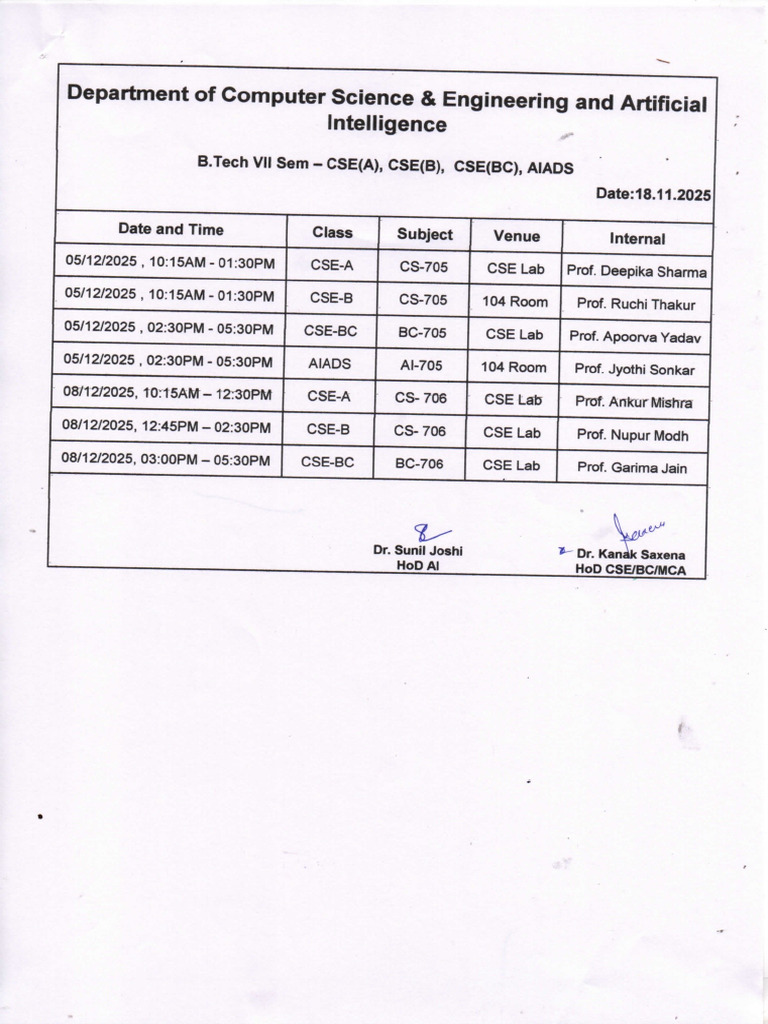 Department of Computer Science & Engineering and Artificial Intelligence

B.Tech VII Sem – CSE(A), CSE(B), CSE(BC), AIADS

Date:18.11.2025

| Date and Time | Class | Subject | Venue | Internal |
|---|---|---|---|---|
| 05/12/2025 , 10:15AM - 01:30PM | CSE-A | CS-705 | CSE Lab | Prof. Deepika Sharma |
| 05/12/2025 , 10:15AM - 01:30PM | CSE-B | CS-705 | 104 Room | Prof. Ruchi Thakur |
| 05/12/2025 , 02:30PM - 05:30PM | CSE-BC | BC-705 | CSE Lab | Prof. Apoorva Yadav |
| 05/12/2025 , 02:30PM - 05:30PM | AIADS | AI-705 | 104 Room | Prof. Jyothi Sonkar |
| 08/12/2025, 10:15AM – 12:30PM | CSE-A | CS- 706 | CSE Lab | Prof. Ankur Mishra |
| 08/12/2025, 12:45PM – 02:30PM | CSE-B | CS- 706 | CSE Lab | Prof. Nupur Modh |
| 08/12/2025, 03:00PM – 05:30PM | CSE-BC | BC-706 | CSE Lab | Prof. Garima Jain |

Dr. Sunil Joshi
HoD AI

Dr. Kanak Saxena
HoD CSE/BC/MCA